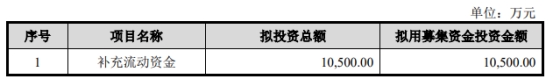 单位：万元

| 序号 | 项目名称 | 拟投资总额 | 拟用募集资金投资金额 |
|---|---|---|---|
| 1 | 补充流动资金 | 10,500.00 | 10,500.00 |